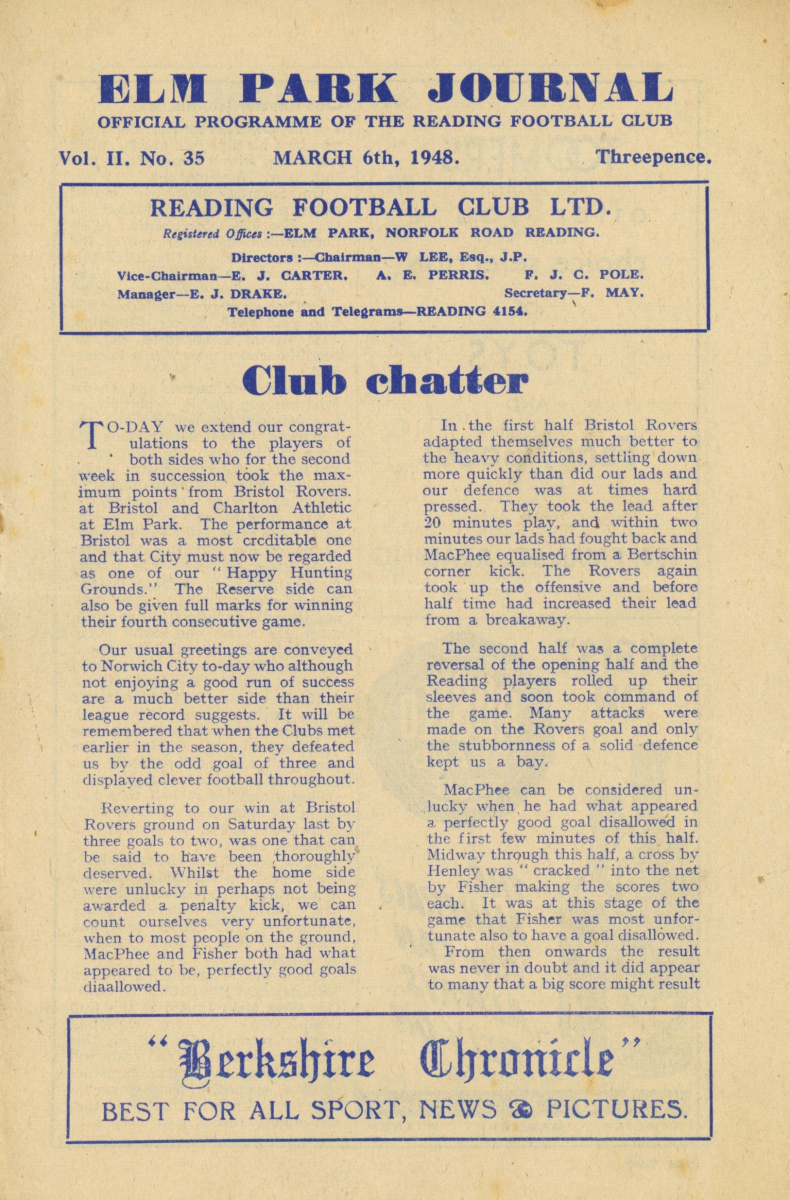 ELM PARK JOURNAL
OFFICIAL PROGRAMME OF THE READING FOOTBALL CLUB

Vol. II. No. 35 MARCH 6th, 1948. Threepence.

READING FOOTBALL CLUB LTD.
Registered Offices :—ELM PARK, NORFOLK ROAD READING.
Directors :—Chairman—W LEE, Esq., J.P.
Vice-Chairman—E. J. CARTER. A. E. PERRIS. F. J. C. POLE.
Manager—E. J. DRAKE. Secretary—F. MAY.
Telephone and Telegrams—READING 4154.

Club chatter

TO-DAY we extend our congratulations to the players of both sides who for the second week in succession took the maximum points from Bristol Rovers. at Bristol and Charlton Athletic at Elm Park. The performance at Bristol was a most creditable one and that City must now be regarded as one of our "Happy Hunting Grounds." The Reserve side can also be given full marks for winning their fourth consecutive game.

Our usual greetings are conveyed to Norwich City to-day who although not enjoying a good run of success are a much better side than their league record suggests. It will be remembered that when the Clubs met earlier in the season, they defeated us by the odd goal of three and displayed clever football throughout.

Reverting to our win at Bristol Rovers ground on Saturday last by three goals to two, was one that can be said to have been thoroughly deserved. Whilst the home side were unlucky in perhaps not being awarded a penalty kick, we can count ourselves very unfortunate, when to most people on the ground, MacPhee and Fisher both had what appeared to be, perfectly good goals diaallowed.

In the first half Bristol Rovers adapted themselves much better to the heavy conditions, settling down more quickly than did our lads and our defence was at times hard pressed. They took the lead after 20 minutes play, and within two minutes our lads had fought back and MacPhee equalised from a Bertschin corner kick. The Rovers again took up the offensive and before half time had increased their lead from a breakaway.

The second half was a complete reversal of the opening half and the Reading players rolled up their sleeves and soon took command of the game. Many attacks were made on the Rovers goal and only the stubbornness of a solid defence kept us a bay.

MacPhee can be considered unlucky when he had what appeared a perfectly good goal disallowed in the first few minutes of this half. Midway through this half, a cross by Henley was "cracked" into the net by Fisher making the scores two each. It was at this stage of the game that Fisher was most unfortunate also to have a goal disallowed.
From then onwards the result was never in doubt and it did appear to many that a big score might result

"Berkshire Chronicle"
BEST FOR ALL SPORT, NEWS & PICTURES.